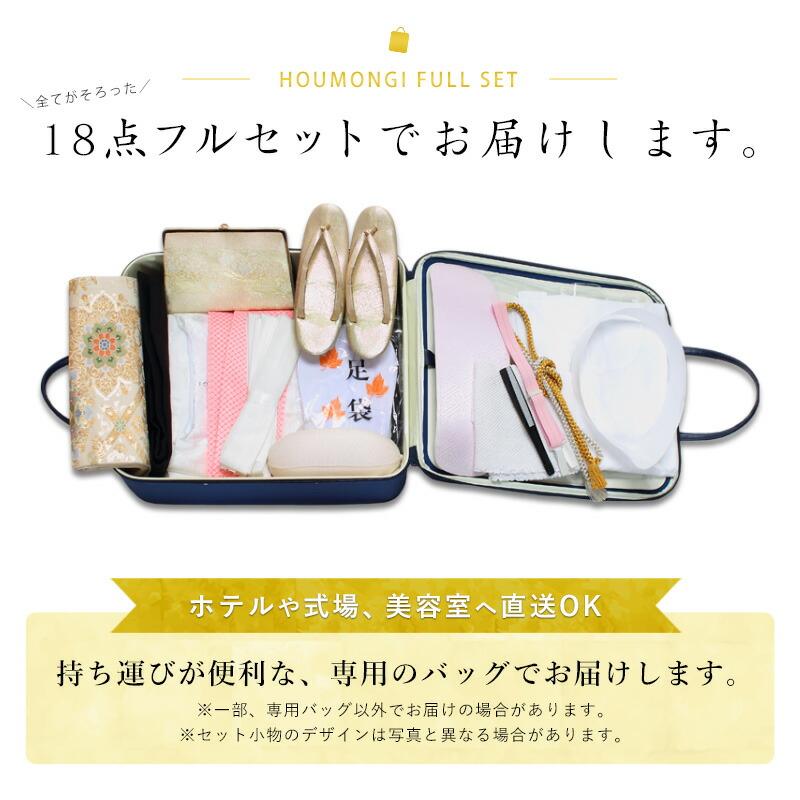 HOUMONGI FULL SET

＼全てがそろった／

18点フルセットでお届けします。

足袋

ホテルや式場、美容室へ直送OK

持ち運びが便利な、専用のバッグでお届けします。

※一部、専用バッグ以外でお届けの場合があります。
※セット小物のデザインは写真と異なる場合があります。